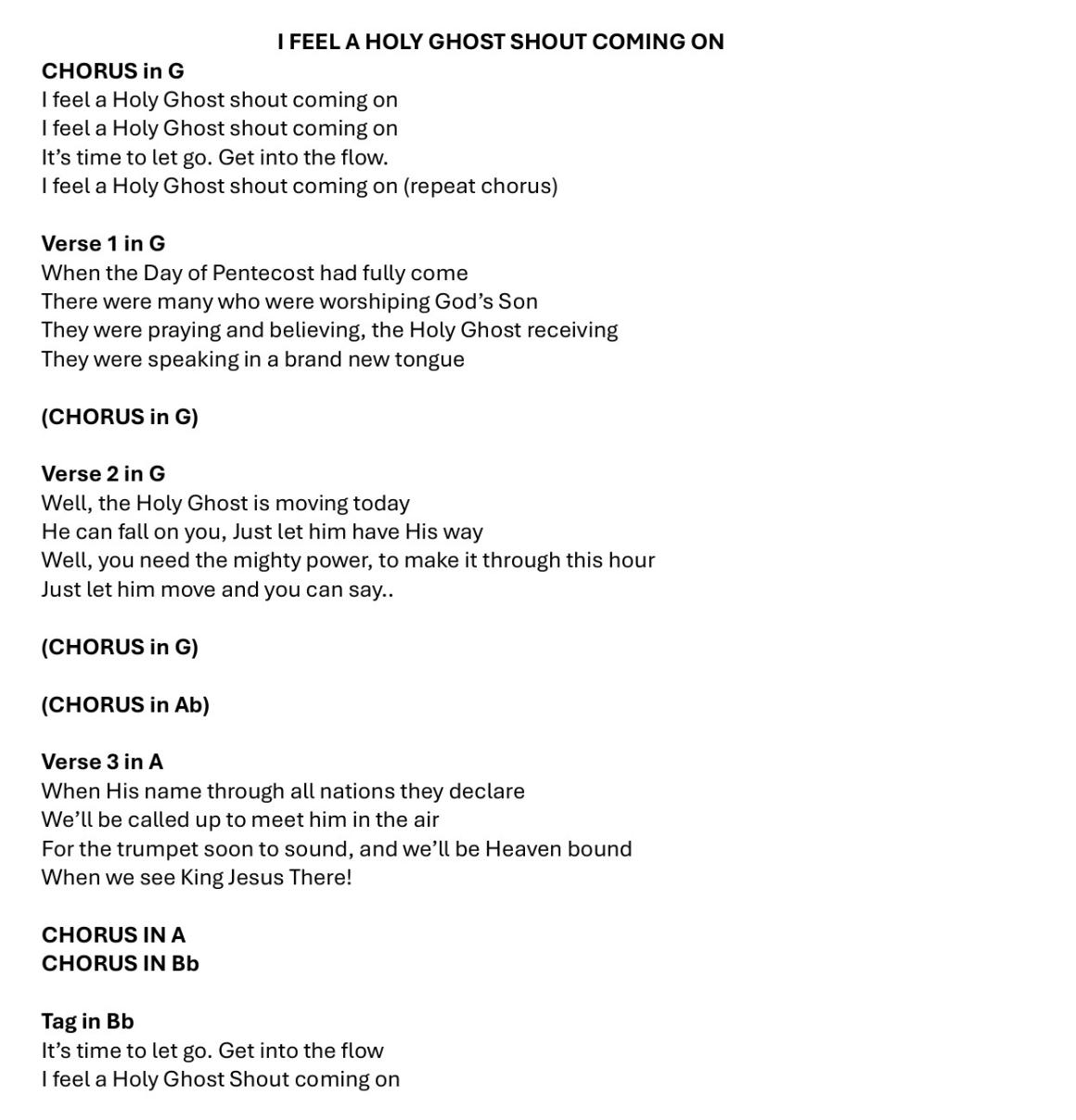 I FEEL A HOLY GHOST SHOUT COMING ON

CHORUS in G
I feel a Holy Ghost shout coming on
I feel a Holy Ghost shout coming on
It's time to let go. Get into the flow.
I feel a Holy Ghost shout coming on (repeat chorus)

Verse 1 in G
When the Day of Pentecost had fully come
There were many who were worshiping God's Son
They were praying and believing, the Holy Ghost receiving
They were speaking in a brand new tongue

(CHORUS in G)

Verse 2 in G
Well, the Holy Ghost is moving today
He can fall on you, Just let him have His way
Well, you need the mighty power, to make it through this hour
Just let him move and you can say..

(CHORUS in G)

(CHORUS in Ab)

Verse 3 in A
When His name through all nations they declare
We'll be called up to meet him in the air
For the trumpet soon to sound, and we'll be Heaven bound
When we see King Jesus There!

CHORUS IN A
CHORUS IN Bb

Tag in Bb
It's time to let go. Get into the flow
I feel a Holy Ghost Shout coming on